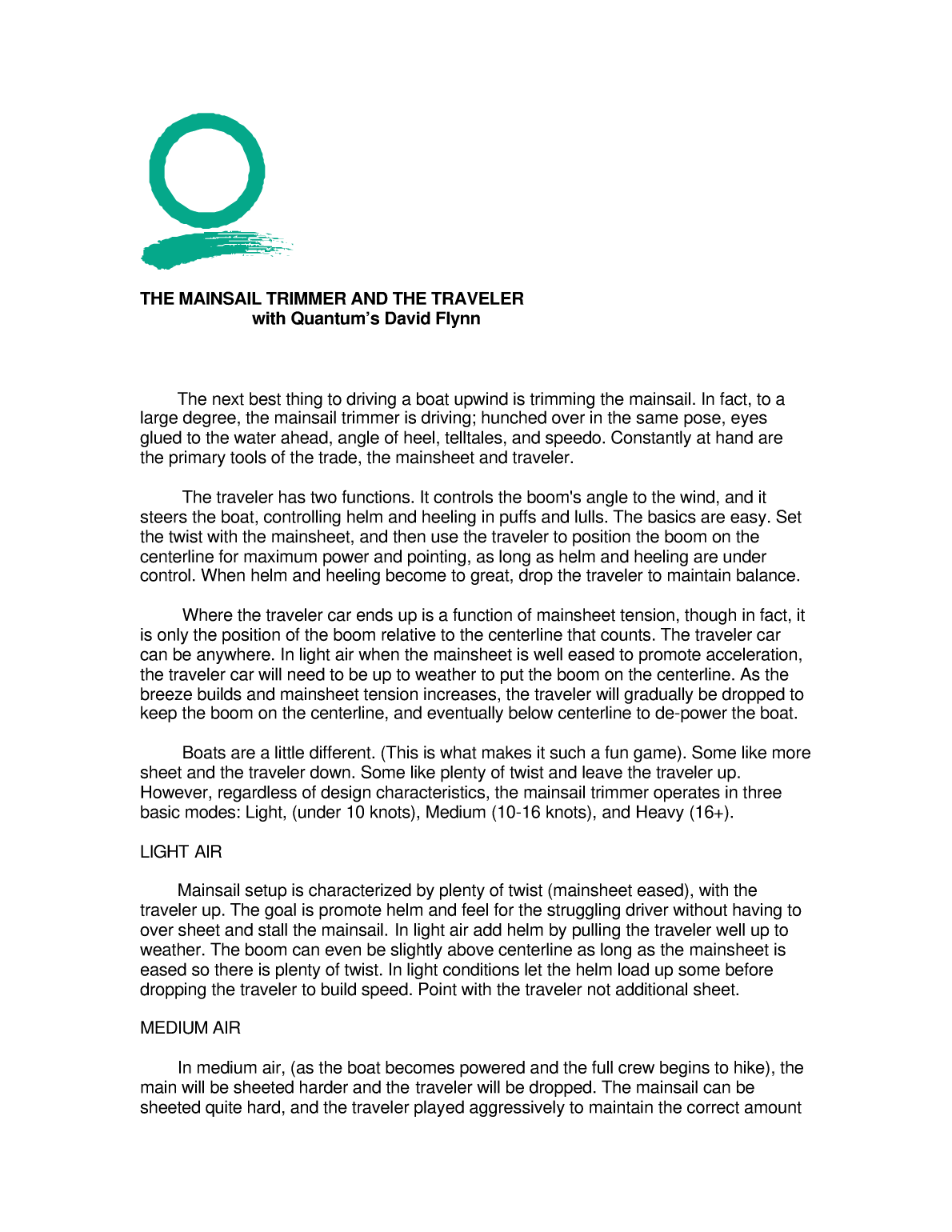 THE MAINSAIL TRIMMER AND THE TRAVELER
with Quantum's David Flynn

The next best thing to driving a boat upwind is trimming the mainsail. In fact, to a large degree, the mainsail trimmer is driving; hunched over in the same pose, eyes glued to the water ahead, angle of heel, telltales, and speedo. Constantly at hand are the primary tools of the trade, the mainsheet and traveler.

The traveler has two functions. It controls the boom's angle to the wind, and it steers the boat, controlling helm and heeling in puffs and lulls. The basics are easy. Set the twist with the mainsheet, and then use the traveler to position the boom on the centerline for maximum power and pointing, as long as helm and heeling are under control. When helm and heeling become to great, drop the traveler to maintain balance.

Where the traveler car ends up is a function of mainsheet tension, though in fact, it is only the position of the boom relative to the centerline that counts. The traveler car can be anywhere. In light air when the mainsheet is well eased to promote acceleration, the traveler car will need to be up to weather to put the boom on the centerline. As the breeze builds and mainsheet tension increases, the traveler will gradually be dropped to keep the boom on the centerline, and eventually below centerline to de-power the boat.

Boats are a little different. (This is what makes it such a fun game). Some like more sheet and the traveler down. Some like plenty of twist and leave the traveler up. However, regardless of design characteristics, the mainsail trimmer operates in three basic modes: Light, (under 10 knots), Medium (10-16 knots), and Heavy (16+).

LIGHT AIR

Mainsail setup is characterized by plenty of twist (mainsheet eased), with the traveler up. The goal is promote helm and feel for the struggling driver without having to over sheet and stall the mainsail. In light air add helm by pulling the traveler well up to weather. The boom can even be slightly above centerline as long as the mainsheet is eased so there is plenty of twist. In light conditions let the helm load up some before dropping the traveler to build speed. Point with the traveler not additional sheet.

MEDIUM AIR

In medium air, (as the boat becomes powered and the full crew begins to hike), the main will be sheeted harder and the traveler will be dropped. The mainsail can be sheeted quite hard, and the traveler played aggressively to maintain the correct amount